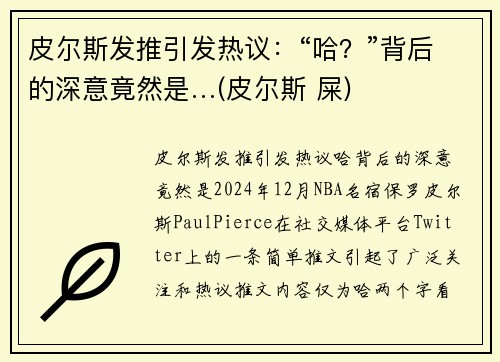 皮尔斯发推引发热议：“哈？”背后的深意竟然是...(皮尔斯 屎)

皮尔斯发推引发热议哈背后的深意竟然是2024年12月NBA名宿保罗皮尔斯PaulPierce在社交媒体平台Twitter上的一条简单推文引起了广泛关注和热议推文内容仅为哈两个字看